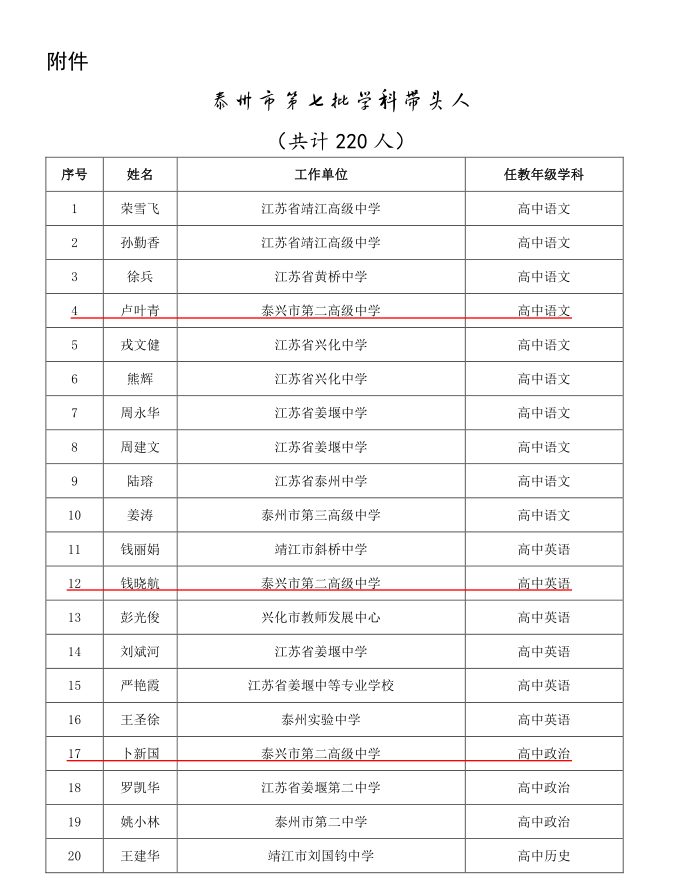 附件

泰州市第七批学科带头人

（共计 220 人）

| 序号 | 姓名 | 工作单位 | 任教年级学科 |
|---|---|---|---|
| 1 | 荣雪飞 | 江苏省靖江高级中学 | 高中语文 |
| 2 | 孙勤香 | 江苏省靖江高级中学 | 高中语文 |
| 3 | 徐兵 | 江苏省黄桥中学 | 高中语文 |
| 4 | 卢叶青 | 泰兴市第二高级中学 | 高中语文 |
| 5 | 戎文健 | 江苏省兴化中学 | 高中语文 |
| 6 | 熊辉 | 江苏省兴化中学 | 高中语文 |
| 7 | 周永华 | 江苏省姜堰中学 | 高中语文 |
| 8 | 周建文 | 江苏省姜堰中学 | 高中语文 |
| 9 | 陆瑢 | 江苏省泰州中学 | 高中语文 |
| 10 | 姜涛 | 泰州市第三高级中学 | 高中语文 |
| 11 | 钱丽娟 | 靖江市斜桥中学 | 高中英语 |
| 12 | 钱晓航 | 泰兴市第二高级中学 | 高中英语 |
| 13 | 彭光俊 | 兴化市教师发展中心 | 高中英语 |
| 14 | 刘斌河 | 江苏省姜堰中学 | 高中英语 |
| 15 | 严艳霞 | 江苏省姜堰中等专业学校 | 高中英语 |
| 16 | 王圣徐 | 泰州实验中学 | 高中英语 |
| 17 | 卜新国 | 泰兴市第二高级中学 | 高中政治 |
| 18 | 罗凯华 | 江苏省姜堰第二中学 | 高中政治 |
| 19 | 姚小林 | 泰州市第二中学 | 高中政治 |
| 20 | 王建华 | 靖江市刘国钧中学 | 高中历史 |